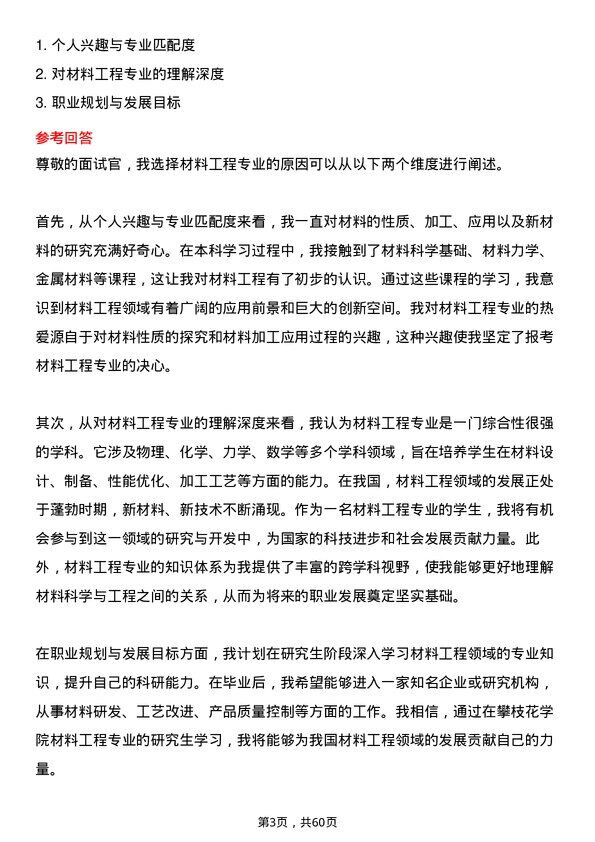 1. 个人兴趣与专业匹配度
2. 对材料工程专业的理解深度
3. 职业规划与发展目标

参考回答
尊敬的面试官，我选择材料工程专业的原因可以从以下两个维度进行阐述。

首先，从个人兴趣与专业匹配度来看，我一直对材料的性质、加工、应用以及新材料的研究充满好奇心。在本科学习过程中，我接触到了材料科学基础、材料力学、金属材料等课程，这让我对材料工程有了初步的认识。通过这些课程的学习，我意识到材料工程领域有着广阔的应用前景和巨大的创新空间。我对材料工程专业的热爱源自于对材料性质的探究和材料加工应用过程的兴趣，这种兴趣使我坚定了报考材料工程专业的决心。

其次，从对材料工程专业的理解深度来看，我认为材料工程专业是一门综合性很强的学科。它涉及物理、化学、力学、数学等多个学科领域，旨在培养学生在材料设计、制备、性能优化、加工工艺等方面的能力。在我国，材料工程领域的发展正处于蓬勃时期，新材料、新技术不断涌现。作为一名材料工程专业的学生，我将有机会参与到这一领域的研究与开发中，为国家的科技进步和社会发展贡献力量。此外，材料工程专业的知识体系为我提供了丰富的跨学科视野，使我能够更好地理解材料科学与工程之间的关系，从而为将来的职业发展奠定坚实基础。

在职业规划与发展目标方面，我计划在研究生阶段深入学习材料工程领域的专业知识，提升自己的科研能力。在毕业后，我希望能够进入一家知名企业或研究机构，从事材料研发、工艺改进、产品质量控制等方面的工作。我相信，通过在攀枝花学院材料工程专业的研究生学习，我将能够为我国材料工程领域的发展贡献自己的力量。

第3页，共60页